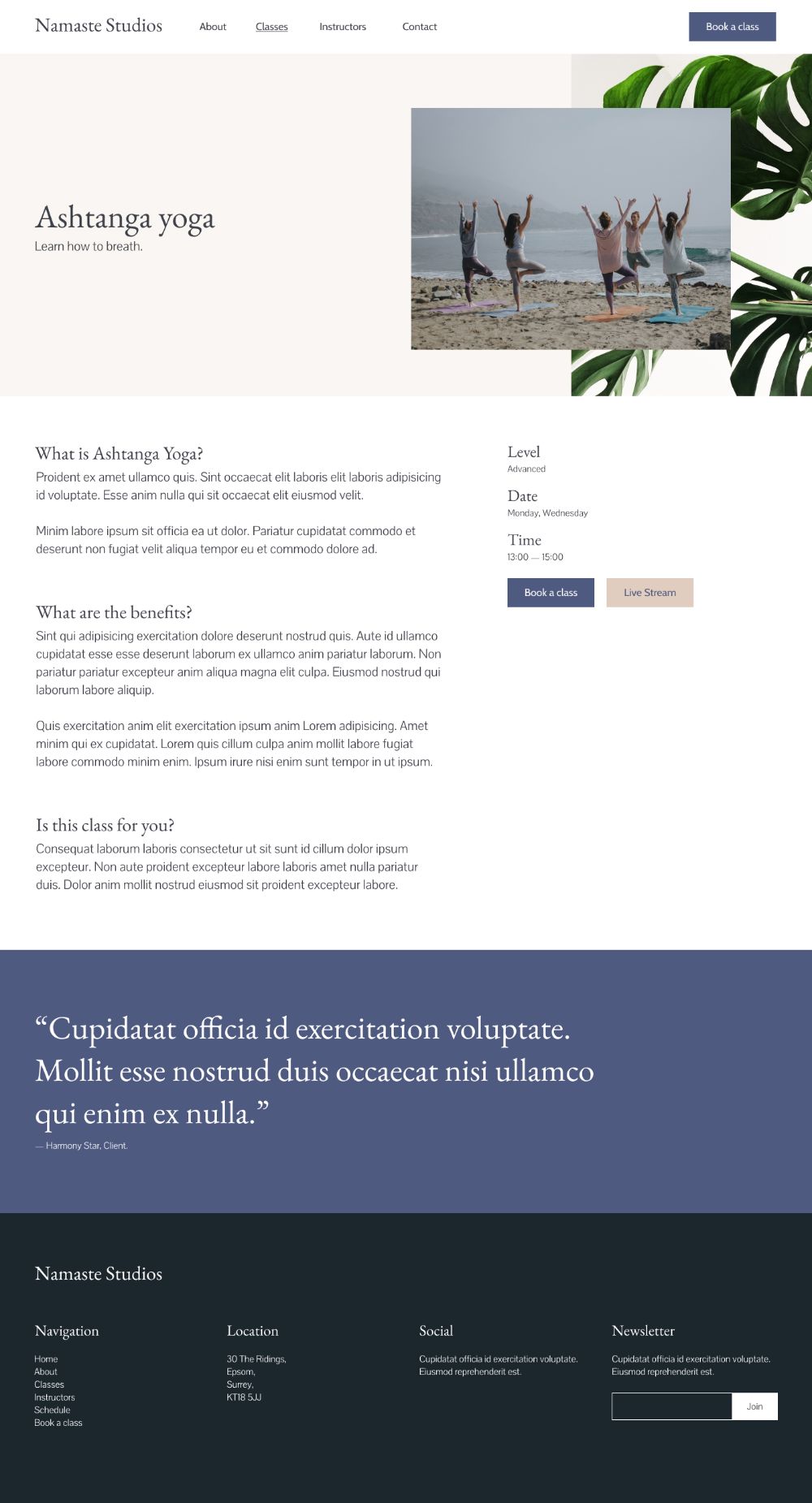 Namaste Studios

About Classes Instructors Contact

Book a class

Ashtanga yoga

Learn how to breath.

What is Ashtanga Yoga?

Proident ex amet ullamco quis. Sint occaecat elit laboris elit laboris adipisicing id voluptate. Esse anim nulla qui sit occaecat elit eiusmod velit.

Minim labore ipsum sit officia ea ut dolor. Pariatur cupidatat commodo et deserunt non fugiat velit aliqua tempor eu et commodo dolore ad.

What are the benefits?

Sint qui adipisicing exercitation dolore deserunt nostrud quis. Aute id ullamco cupidatat esse esse deserunt laborum ex ullamco anim pariatur laborum. Non pariatur pariatur excepteur anim aliqua magna elit culpa. Eiusmod nostrud qui laborum labore aliquip.

Quis exercitation anim elit exercitation ipsum anim Lorem adipisicing. Amet minim qui ex cupidatat. Lorem quis cillum culpa anim mollit labore fugiat labore commodo minim enim. Ipsum irure nisi enim sunt tempor in ut ipsum.

Is this class for you?

Consequat laborum laboris consectetur ut sit sunt id cillum dolor ipsum excepteur. Non aute proident excepteur labore laboris amet nulla pariatur duis. Dolor anim mollit nostrud eiusmod sit proident excepteur labore.

Level
Advanced

Date
Monday, Wednesday

Time
13:00 — 15:00

Book a class Live Stream

“Cupidatat officia id exercitation voluptate. Mollit esse nostrud duis occaecat nisi ullamco qui enim ex nulla.”

— Harmony Star, Client.

Namaste Studios

Navigation
Home
About
Classes
Instructors
Schedule
Book a class

Location
30 The Ridings,
Epsom,
Surrey,
KT18 5JJ

Social
Cupidatat officia id exercitation voluptate. Eiusmod reprehenderit est.

Newsletter
Cupidatat officia id exercitation voluptate. Eiusmod reprehenderit est.

Join